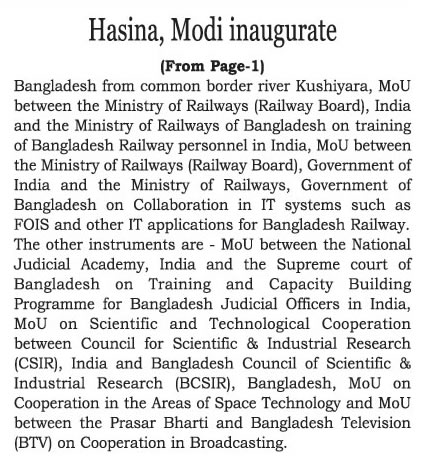 Hasina, Modi inaugurate

(From Page-1)

Bangladesh from common border river Kushiyara, MoU between the Ministry of Railways (Railway Board), India and the Ministry of Railways of Bangladesh on training of Bangladesh Railway personnel in India, MoU between the Ministry of Railways (Railway Board), Government of India and the Ministry of Railways, Government of Bangladesh on Collaboration in IT systems such as FOIS and other IT applications for Bangladesh Railway. The other instruments are - MoU between the National Judicial Academy, India and the Supreme court of Bangladesh on Training and Capacity Building Programme for Bangladesh Judicial Officers in India, MoU on Scientific and Technological Cooperation between Council for Scientific & Industrial Research (CSIR), India and Bangladesh Council of Scientific & Industrial Research (BCSIR), Bangladesh, MoU on Cooperation in the Areas of Space Technology and MoU between the Prasar Bharti and Bangladesh Television (BTV) on Cooperation in Broadcasting.